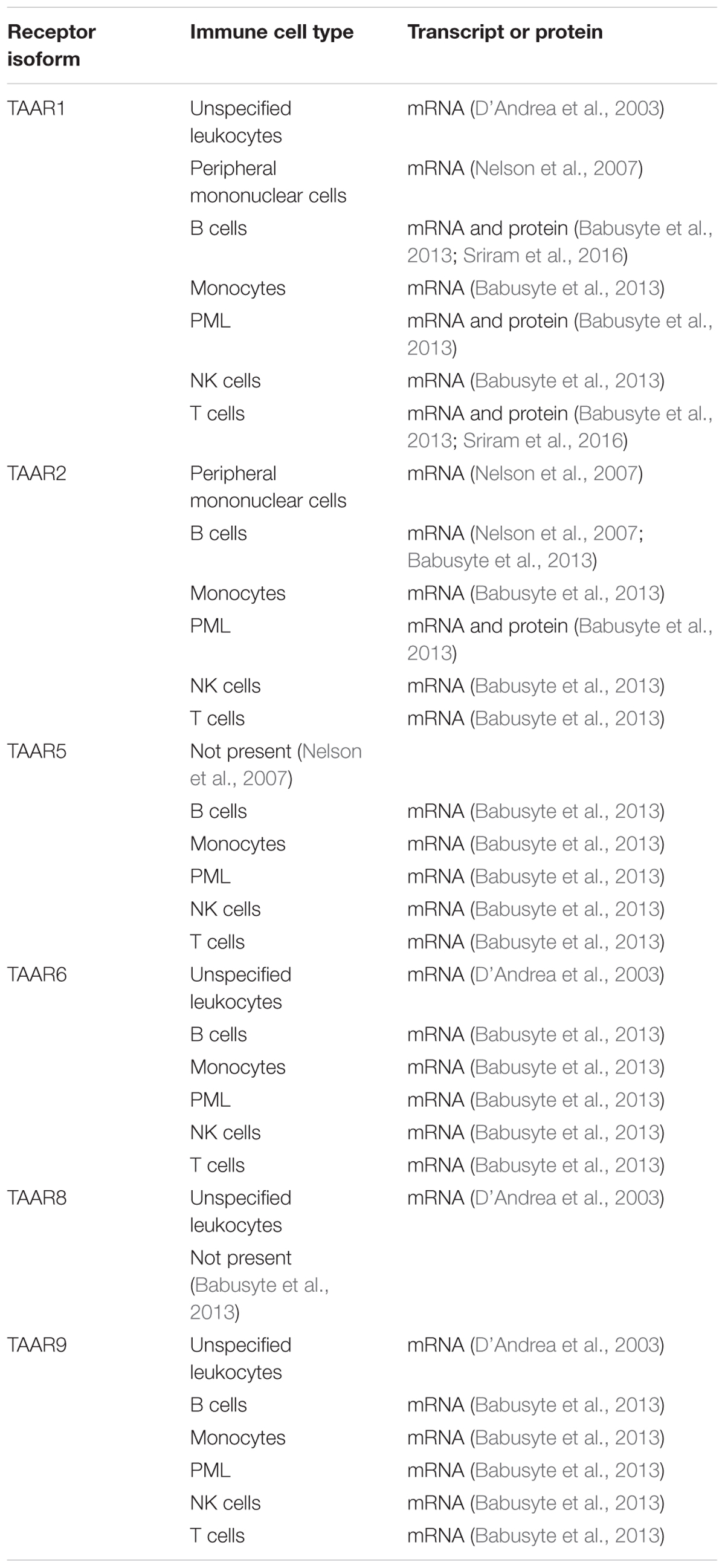 | Receptor isoform | Immune cell type | Transcript or protein |
|---|---|---|
| TAAR1 | Unspecified leukocytes | mRNA (D'Andrea et al., 2003) |
| | Peripheral mononuclear cells | mRNA (Nelson et al., 2007) |
| | B cells | mRNA and protein (Babusyte et al., 2013; Sriram et al., 2016) |
| | Monocytes | mRNA (Babusyte et al., 2013) |
| | PML | mRNA and protein (Babusyte et al., 2013) |
| | NK cells | mRNA (Babusyte et al., 2013) |
| | T cells | mRNA and protein (Babusyte et al., 2013; Sriram et al., 2016) |
| TAAR2 | Peripheral mononuclear cells | mRNA (Nelson et al., 2007) |
| | B cells | mRNA (Nelson et al., 2007; Babusyte et al., 2013) |
| | Monocytes | mRNA (Babusyte et al., 2013) |
| | PML | mRNA and protein (Babusyte et al., 2013) |
| | NK cells | mRNA (Babusyte et al., 2013) |
| | T cells | mRNA (Babusyte et al., 2013) |
| TAAR5 | Not present (Nelson et al., 2007) | |
| | B cells | mRNA (Babusyte et al., 2013) |
| | Monocytes | mRNA (Babusyte et al., 2013) |
| | PML | mRNA (Babusyte et al., 2013) |
| | NK cells | mRNA (Babusyte et al., 2013) |
| | T cells | mRNA (Babusyte et al., 2013) |
| TAAR6 | Unspecified leukocytes | mRNA (D'Andrea et al., 2003) |
| | B cells | mRNA (Babusyte et al., 2013) |
| | Monocytes | mRNA (Babusyte et al., 2013) |
| | PML | mRNA (Babusyte et al., 2013) |
| | NK cells | mRNA (Babusyte et al., 2013) |
| | T cells | mRNA (Babusyte et al., 2013) |
| TAAR8 | Unspecified leukocytes | mRNA (D'Andrea et al., 2003) |
| | Not present (Babusyte et al., 2013) | |
| TAAR9 | Unspecified leukocytes | mRNA (D'Andrea et al., 2003) |
| | B cells | mRNA (Babusyte et al., 2013) |
| | Monocytes | mRNA (Babusyte et al., 2013) |
| | PML | mRNA (Babusyte et al., 2013) |
| | NK cells | mRNA (Babusyte et al., 2013) |
| | T cells | mRNA (Babusyte et al., 2013) |